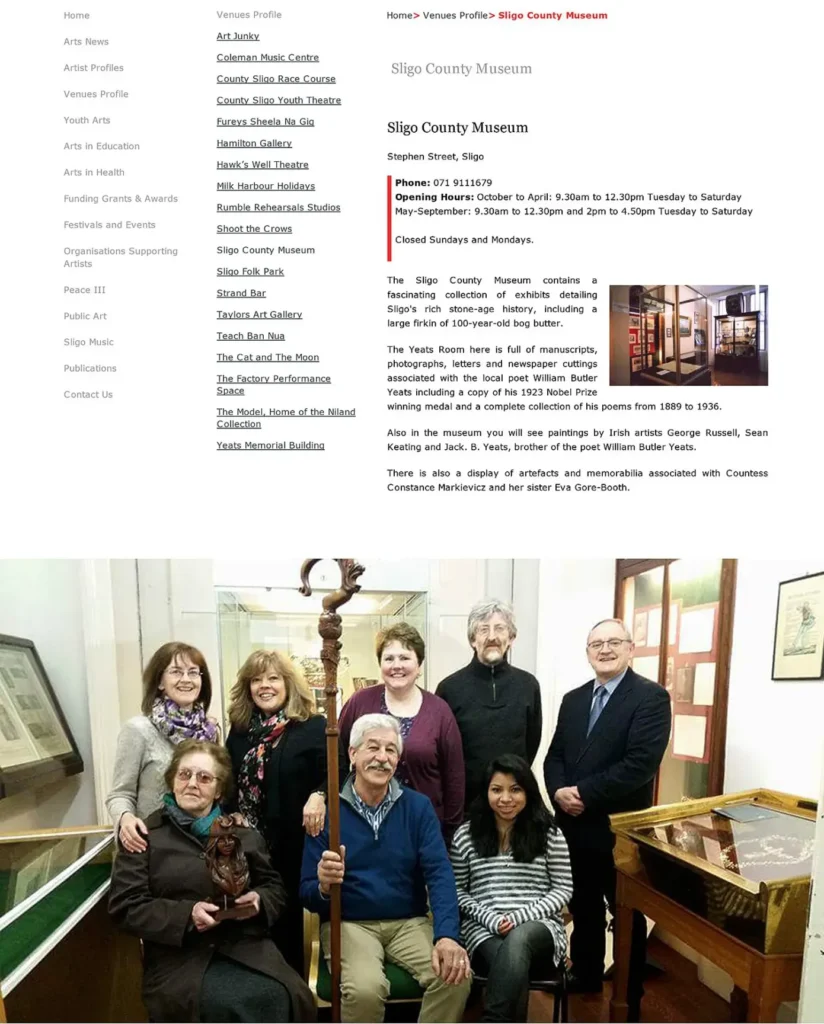 Home

Arts News

Artist Profiles

Venues Profile

Youth Arts

Arts in Education

Arts in Health

Funding Grants & Awards

Festivals and Events

Organisations Supporting Artists

Peace III

Public Art

Sligo Music

Publications

Contact Us

Venues Profile

Art Junky

Coleman Music Centre

County Sligo Race Course

County Sligo Youth Theatre

Fureys Sheela Na Gig

Hamilton Gallery

Hawk's Well Theatre

Milk Harbour Holidays

Rumble Rehearsals Studios

Shoot the Crows

Sligo County Museum

Sligo Folk Park

Strand Bar

Taylors Art Gallery

Teach Ban Nua

The Cat and The Moon

The Factory Performance Space

The Model, Home of the Niland Collection

Yeats Memorial Building

Home> Venues Profile> Sligo County Museum

Sligo County Museum

Sligo County Museum

Stephen Street, Sligo

Phone: 071 9111679
Opening Hours: October to April: 9.30am to 12.30pm Tuesday to Saturday
May-September: 9.30am to 12.30pm and 2pm to 4.50pm Tuesday to Saturday

Closed Sundays and Mondays.

The Sligo County Museum contains a fascinating collection of exhibits detailing Sligo's rich stone-age history, including a large firkin of 100-year-old bog butter.

The Yeats Room here is full of manuscripts, photographs, letters and newspaper cuttings associated with the local poet William Butler Yeats including a copy of his 1923 Nobel Prize winning medal and a complete collection of his poems from 1889 to 1936.

Also in the museum you will see paintings by Irish artists George Russell, Sean Keating and Jack. B. Yeats, brother of the poet William Butler Yeats.

There is also a display of artefacts and memorabilia associated with Countess Constance Markievicz and her sister Eva Gore-Booth.